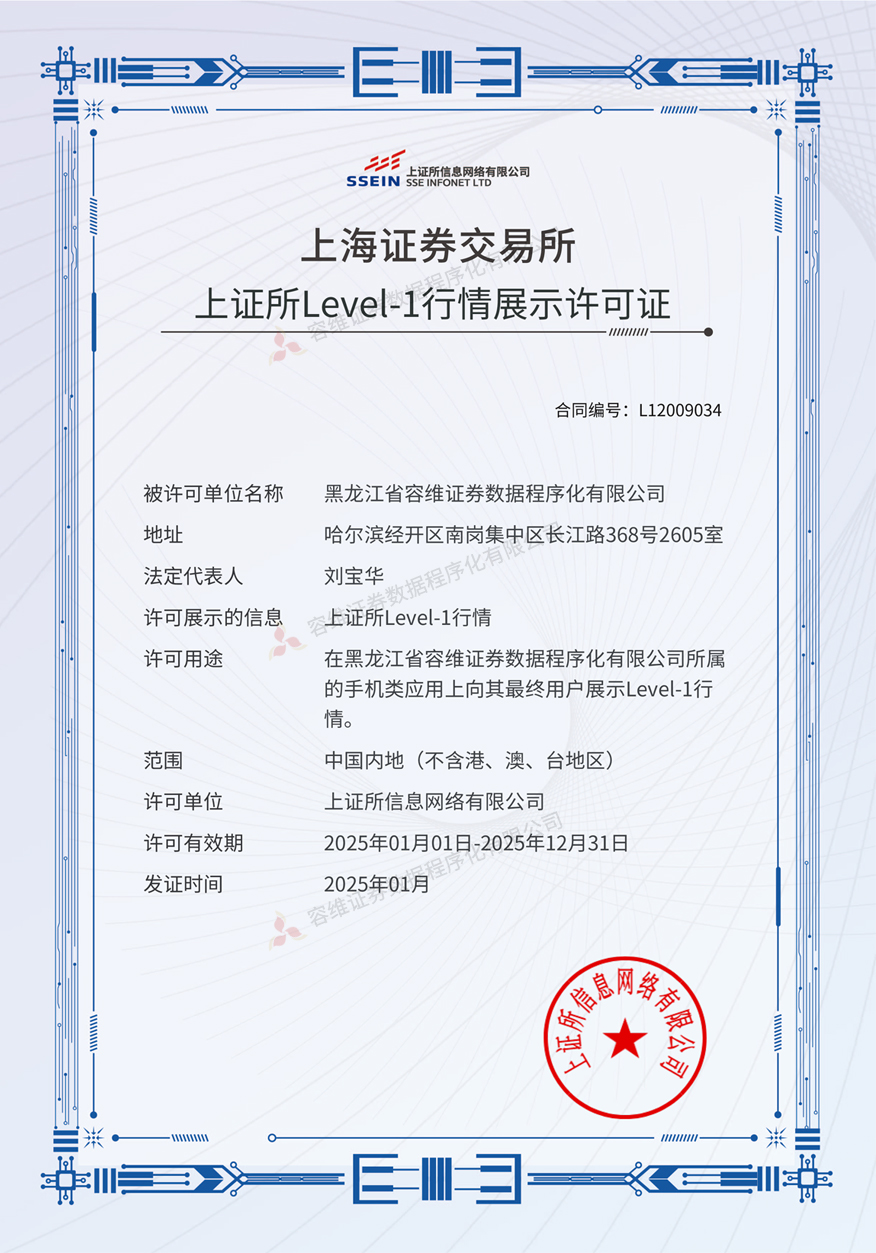 SSEIN 上证所信息网络有限公司 SSE INFONET LTD

上海证券交易所

上证所Level-1行情展示许可证

合同编号：L12009034

被许可单位名称 黑龙江省容维证券数据程序化有限公司

地址 哈尔滨经开区南岗集中区长江路368号2605室

法定代表人 刘宝华

许可展示的信息 上证所Level-1行情

许可用途 在黑龙江省容维证券数据程序化有限公司所属的手机类应用上向其最终用户展示Level-1行情。

范围 中国内地（不含港、澳、台地区）

许可单位 上证所信息网络有限公司

许可有效期 2025年01月01日-2025年12月31日

发证时间 2025年01月

上证所信息网络有限公司

容维证券数据程序化有限公司